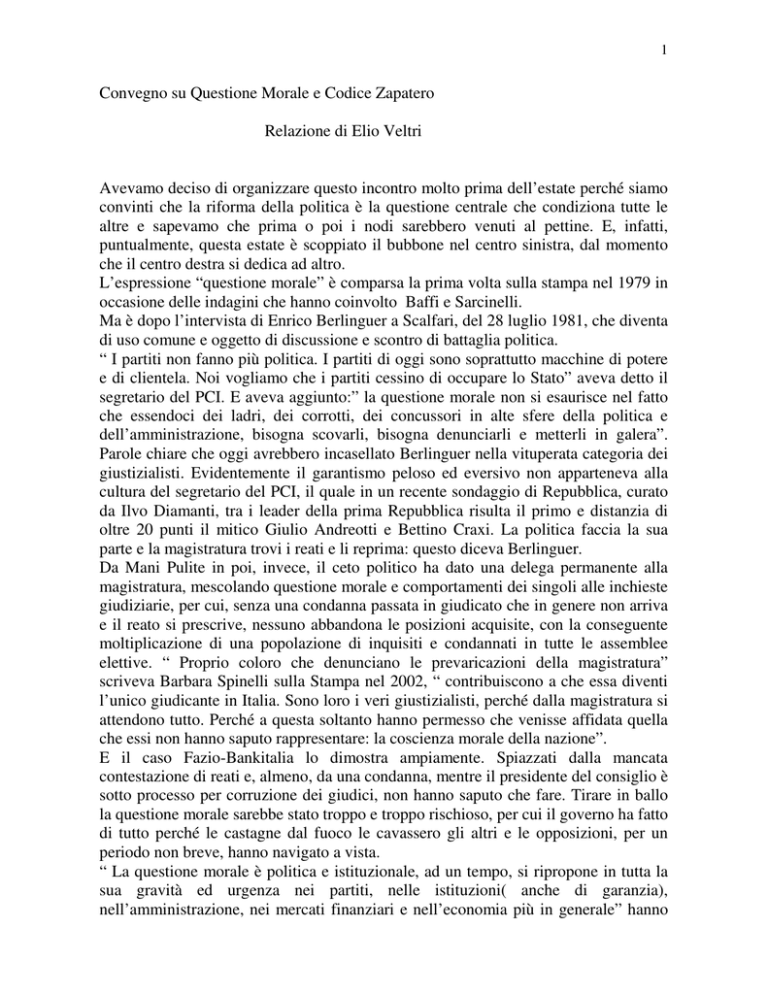 1

Convegno su Questione Morale e Codice Zapatero

Relazione di Elio Veltri

Avevamo deciso di organizzare questo incontro molto prima dell'estate perché siamo convinti che la riforma della politica è la questione centrale che condiziona tutte le altre e sapevamo che prima o poi i nodi sarebbero venuti al pettine. E, infatti, puntualmente, questa estate è scoppiato il bubbone nel centro sinistra, dal momento che il centro destra si dedica ad altro.
L'espressione "questione morale" è comparsa la prima volta sulla stampa nel 1979 in occasione delle indagini che hanno coinvolto Baffi e Sarcinelli.
Ma è dopo l'intervista di Enrico Berlinguer a Scalfari, del 28 luglio 1981, che diventa di uso comune e oggetto di discussione e scontro di battaglia politica.
" I partiti non fanno più politica. I partiti di oggi sono soprattutto macchine di potere e di clientela. Noi vogliamo che i partiti cessino di occupare lo Stato" aveva detto il segretario del PCI. E aveva aggiunto:" la questione morale non si esaurisce nel fatto che essendoci dei ladri, dei corrotti, dei concussori in alte sfere della politica e dell'amministrazione, bisogna scovarli, bisogna denunciarli e metterli in galera". Parole chiare che oggi avrebbero incasellato Berlinguer nella vituperata categoria dei giustizialisti. Evidentemente il garantismo peloso ed eversivo non apparteneva alla cultura del segretario del PCI, il quale in un recente sondaggio di Repubblica, curato da Ilvo Diamanti, tra i leader della prima Repubblica risulta il primo e distanzia di oltre 20 punti il mitico Giulio Andreotti e Bettino Craxi. La politica faccia la sua parte e la magistratura trovi i reati e li reprima: questo diceva Berlinguer.
Da Mani Pulite in poi, invece, il ceto politico ha dato una delega permanente alla magistratura, mescolando questione morale e comportamenti dei singoli alle inchieste giudiziarie, per cui, senza una condanna passata in giudicato che in genere non arriva e il reato si prescrive, nessuno abbandona le posizioni acquisite, con la conseguente moltiplicazione di una popolazione di inquisiti e condannati in tutte le assemblee elettive. " Proprio coloro che denunciano le prevaricazioni della magistratura" scriveva Barbara Spinelli sulla Stampa nel 2002, " contribuiscono a che essa diventi l'unico giudicante in Italia. Sono loro i veri giustizialisti, perché dalla magistratura si attendono tutto. Perché a questa soltanto hanno permesso che venisse affidata quella che essi non hanno saputo rappresentare: la coscienza morale della nazione".
E il caso Fazio-Bankitalia lo dimostra ampiamente. Spiazzati dalla mancata contestazione di reati e, almeno, da una condanna, mentre il presidente del consiglio è sotto processo per corruzione dei giudici, non hanno saputo che fare. Tirare in ballo la questione morale sarebbe stato troppo e troppo rischioso, per cui il governo ha fatto di tutto perché le castagne dal fuoco le cavassero gli altri e le opposizioni, per un periodo non breve, hanno navigato a vista.
" La questione morale è politica e istituzionale, ad un tempo, si ripropone in tutta la sua gravità ed urgenza nei partiti, nelle istituzioni( anche di garanzia), nell'amministrazione, nei mercati finanziari e nell'economia più in generale" hanno